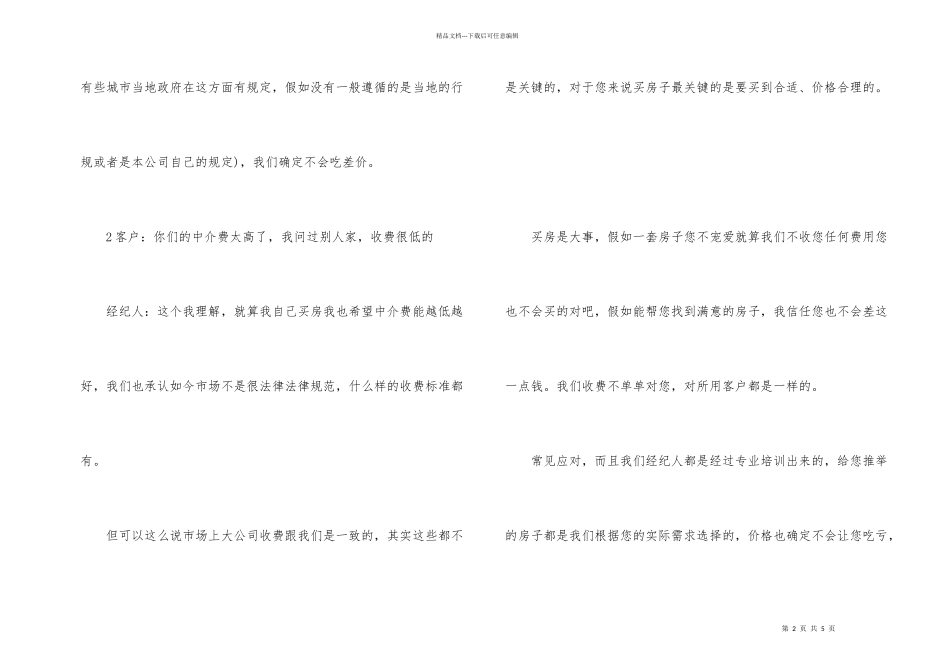 精品文档---下载后可任意编辑

有些城市当地政府在这方面有规定，假如没有一般遵循的是当地的行规或者是本公司自己的规定），我们确定不会吃差价。

2客户：你们的中介费太高了，我问过别人家，收费很低的

经纪人：这个我理解，就算我自己买房我也希望中介费能越低越好，我们也承认如今市场不是很法律法律规范，什么样的收费标准都有。

但可以这么说市场上大公司收费跟我们是一致的，其实这些都不是关键的，对于您来说买房子最关键的是要买到合适、价格合理的。

买房是大事，假如一套房子您不宠爱就算我们不收您任何费用您也不会买的对吧，假如能帮您找到满意的房子，我信任您也不会差这一点钱。我们收费不单单对您，对所用客户都是一样的。

常见应对，而且我们经纪人都是经过专业培训出来的，给您推举的房子都是我们根据您的实际需求选择的，价格也确定不会让您吃亏，

第 2 页 共 5 页